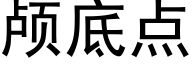 颅底点